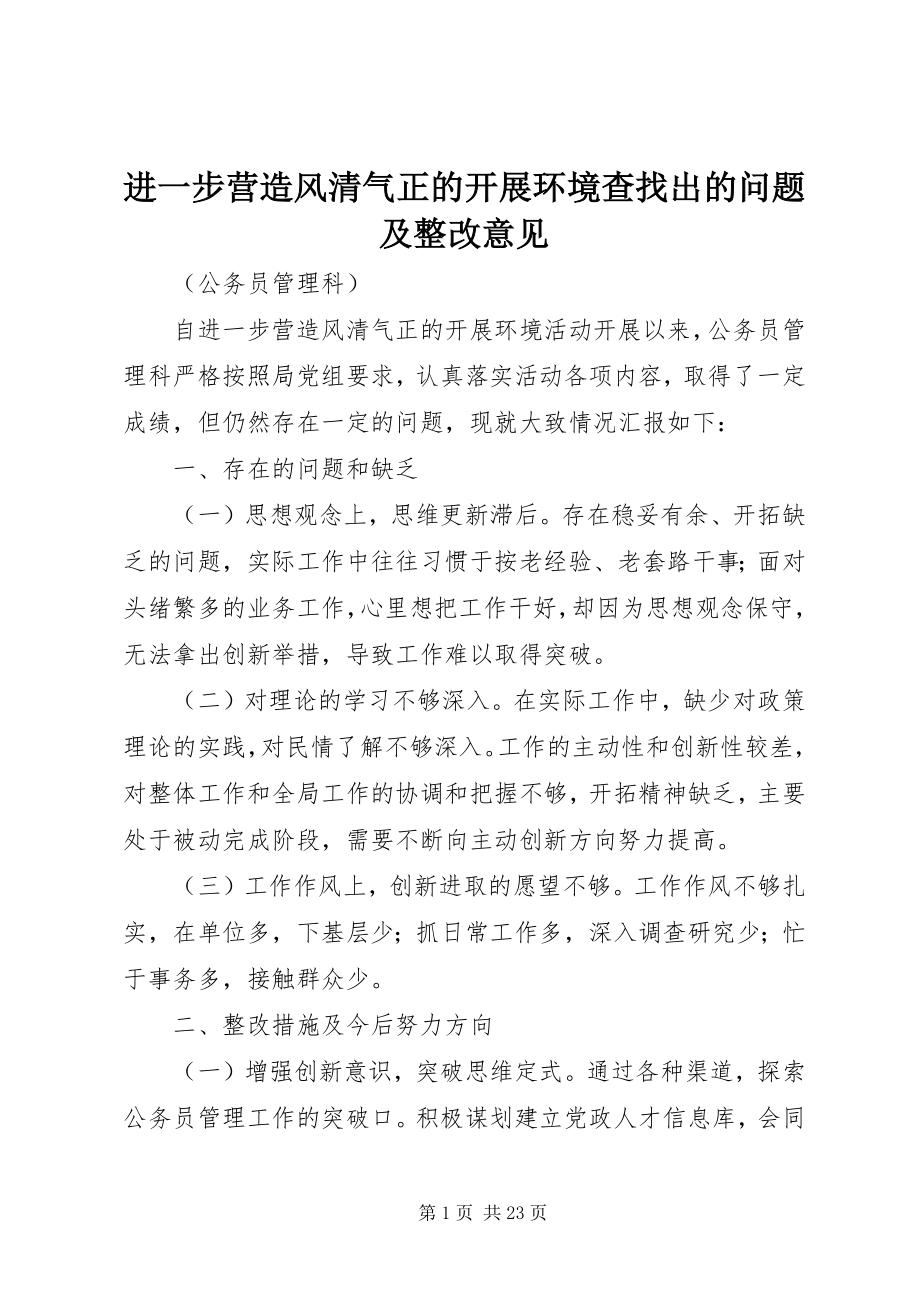 进一步营造风清气正的开展环境查找出的问题及整改意见

（公务员管理科）

自进一步营造风清气正的开展环境活动开展以来，公务员管理科严格按照局党组要求，认真落实活动各项内容，取得了一定成绩，但仍然存在一定的问题，现就大致情况汇报如下：

一、存在的问题和缺乏

（一）思想观念上，思维更新滞后。存在稳妥有余、开拓缺乏的问题，实际工作中往往习惯于按老经验、老套路干事；面对头绪繁多的业务工作，心里想把工作干好，却因为思想观念保守，无法拿出创新举措，导致工作难以取得突破。

（二）对理论的学习不够深入。在实际工作中，缺少对政策理论的实践，对民情了解不够深入。工作的主动性和创新性较差，对整体工作和全局工作的协调和把握不够，开拓精神缺乏，主要处于被动完成阶段，需要不断向主动创新方向努力提高。

（三）工作作风上，创新进取的愿望不够。工作作风不够扎实，在单位多，下基层少；抓日常工作多，深入调查研究少；忙于事务多，接触群众少。

二、整改措施及今后努力方向

（一）增强创新意识，突破思维定式。通过各种渠道，探索公务员管理工作的突破口。积极谋划建立党政人才信息库，会同

第 1 页 共 23 页